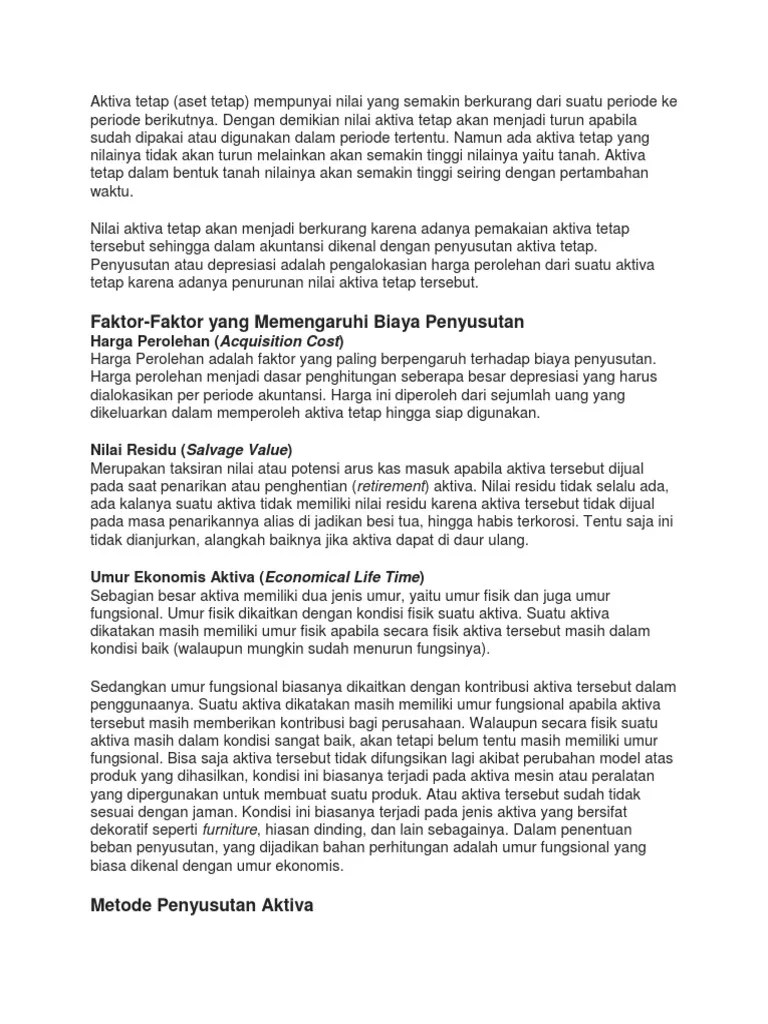 Aktiva tetap (aset tetap) mempunyai nilai yang semakin berkurang dari suatu periode ke periode berikutnya. Dengan demikian nilai aktiva tetap akan menjadi turun apabila sudah dipakai atau digunakan dalam periode tertentu. Namun ada aktiva tetap yang nilainya tidak akan turun melainkan akan semakin tinggi nilainya yaitu tanah. Aktiva tetap dalam bentuk tanah nilainya akan semakin tinggi seiring dengan pertambahan waktu.

Nilai aktiva tetap akan menjadi berkurang karena adanya pemakaian aktiva tetap tersebut sehingga dalam akuntansi dikenal dengan penyusutan aktiva tetap. Penyusutan atau depresiasi adalah pengalokasian harga perolehan dari suatu aktiva tetap karena adanya penurunan nilai aktiva tetap tersebut.

Faktor-Faktor yang Memengaruhi Biaya Penyusutan
Harga Perolehan (Acquisition Cost)
Harga Perolehan adalah faktor yang paling berpengaruh terhadap biaya penyusutan. Harga perolehan menjadi dasar penghitungan seberapa besar depresiasi yang harus dialokasikan per periode akuntansi. Harga ini diperoleh dari sejumlah uang yang dikeluarkan dalam memperoleh aktiva tetap hingga siap digunakan.

Nilai Residu (Salvage Value)
Merupakan taksiran nilai atau potensi arus kas masuk apabila aktiva tersebut dijual pada saat penarikan atau penghentian (retirement) aktiva. Nilai residu tidak selalu ada, ada kalanya suatu aktiva tidak memiliki nilai residu karena aktiva tersebut tidak dijual pada masa penarikannya alias di jadikan besi tua, hingga habis terkorosi. Tentu saja ini tidak dianjurkan, alangkah baiknya jika aktiva dapat di daur ulang.

Umur Ekonomis Aktiva (Economical Life Time)
Sebagian besar aktiva memiliki dua jenis umur, yaitu umur fisik dan juga umur fungsional. Umur fisik dikaitkan dengan kondisi fisik suatu aktiva. Suatu aktiva dikatakan masih memiliki umur fisik apabila secara fisik aktiva tersebut masih dalam kondisi baik (walaupun mungkin sudah menurun fungsinya).

Sedangkan umur fungsional biasanya dikaitkan dengan kontribusi aktiva tersebut dalam penggunaanya. Suatu aktiva dikatakan masih memiliki umur fungsional apabila aktiva tersebut masih memberikan kontribusi bagi perusahaan. Walaupun secara fisik suatu aktiva masih dalam kondisi sangat baik, akan tetapi belum tentu masih memiliki umur fungsional. Bisa saja aktiva tersebut tidak difungsikan lagi akibat perubahan model atas produk yang dihasilkan, kondisi ini biasanya terjadi pada aktiva mesin atau peralatan yang dipergunakan untuk membuat suatu produk. Atau aktiva tersebut sudah tidak sesuai dengan jaman. Kondisi ini biasanya terjadi pada jenis aktiva yang bersifat dekoratif seperti furniture, hiasan dinding, dan lain sebagainya. Dalam penentuan beban penyusutan, yang dijadikan bahan perhitungan adalah umur fungsional yang biasa dikenal dengan umur ekonomis.

Metode Penyusutan Aktiva